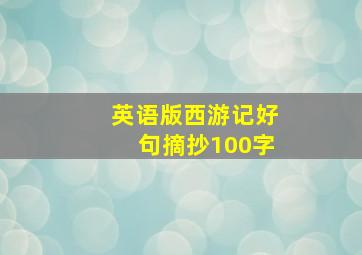 英语版西游记好句摘抄100字